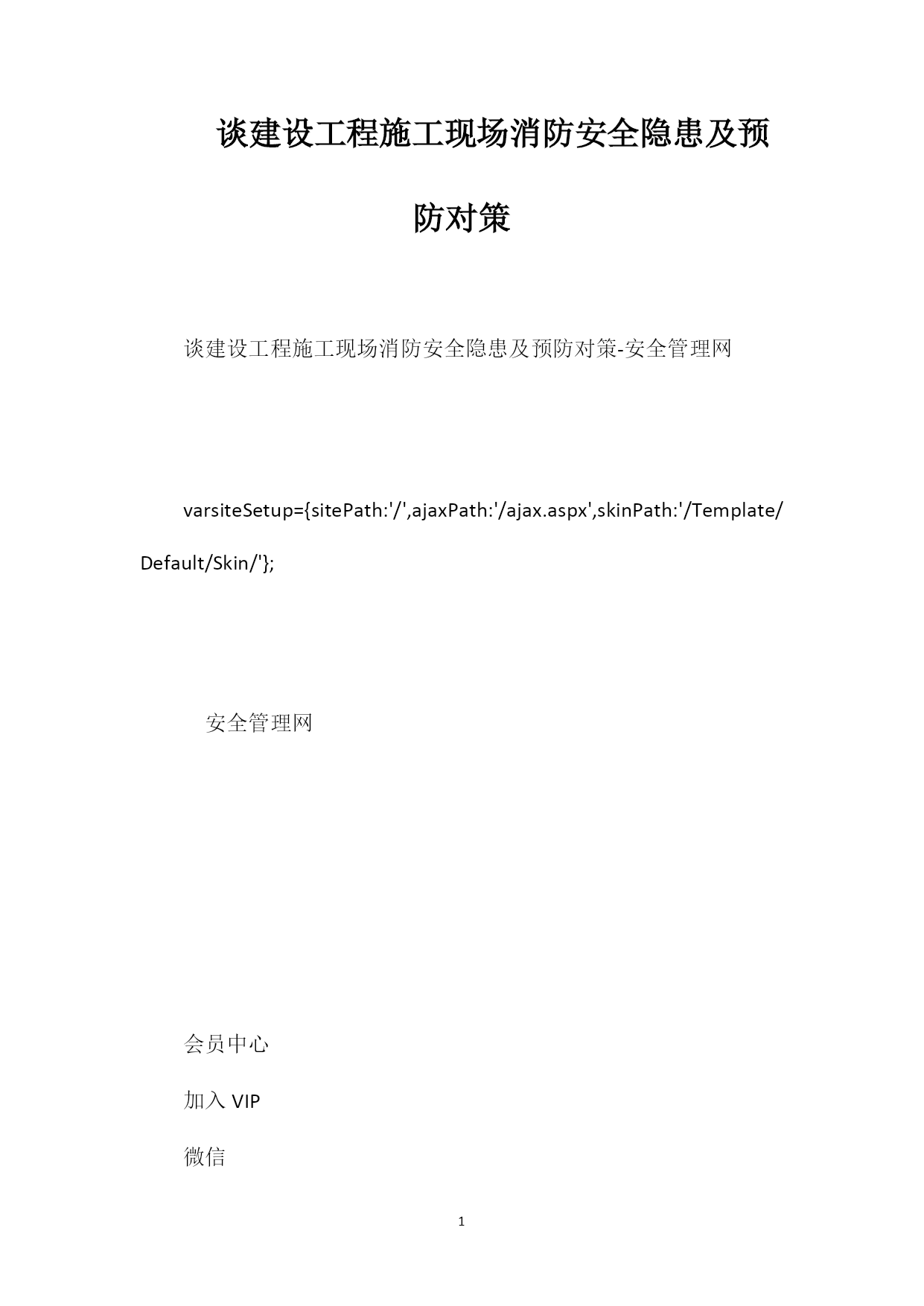 谈建设工程施工现场消防安全隐患及预防对策

谈建设工程施工现场消防安全隐患及预防对策-安全管理网

varsiteSetup={sitePath:'/',ajaxPath:'/ajax.aspx',skinPath:'/Template/Default/Skin/'};

安全管理网

会员中心

加入 VIP

微信

1